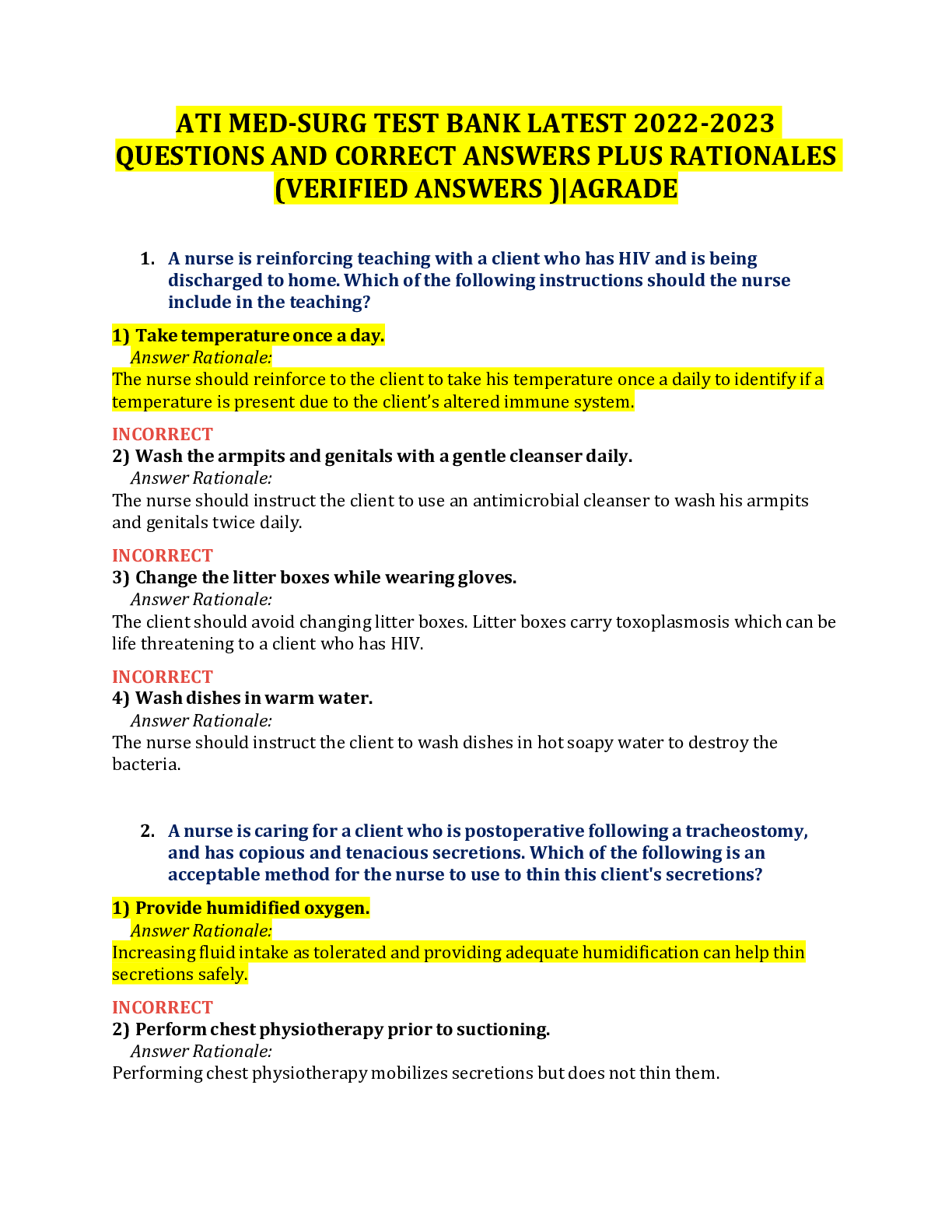 ATI MED-SURG TEST BANK LATEST 2022-2023 QUESTIONS AND CORRECT ANSWERS PLUS RATIONALES (VERIFIED ANSWERS )|AGRADE

1. A nurse is reinforcing teaching with a client who has HIV and is being discharged to home. Which of the following instructions should the nurse include in the teaching?

1) Take temperature once a day.
Answer Rationale:
The nurse should reinforce to the client to take his temperature once a daily to identify if a temperature is present due to the client's altered immune system.

INCORRECT
2) Wash the armpits and genitals with a gentle cleanser daily.
Answer Rationale:
The nurse should instruct the client to use an antimicrobial cleanser to wash his armpits and genitals twice daily.

INCORRECT
3) Change the litter boxes while wearing gloves.
Answer Rationale:
The client should avoid changing litter boxes. Litter boxes carry toxoplasmosis which can be life threatening to a client who has HIV.

INCORRECT
4) Wash dishes in warm water.
Answer Rationale:
The nurse should instruct the client to wash dishes in hot soapy water to destroy the bacteria.

2. A nurse is caring for a client who is postoperative following a tracheostomy, and has copious and tenacious secretions. Which of the following is an acceptable method for the nurse to use to thin this client's secretions?

1) Provide humidified oxygen.
Answer Rationale:
Increasing fluid intake as tolerated and providing adequate humidification can help thin secretions safely.

INCORRECT
2) Perform chest physiotherapy prior to suctioning.
Answer Rationale:
Performing chest physiotherapy mobilizes secretions but does not thin them.